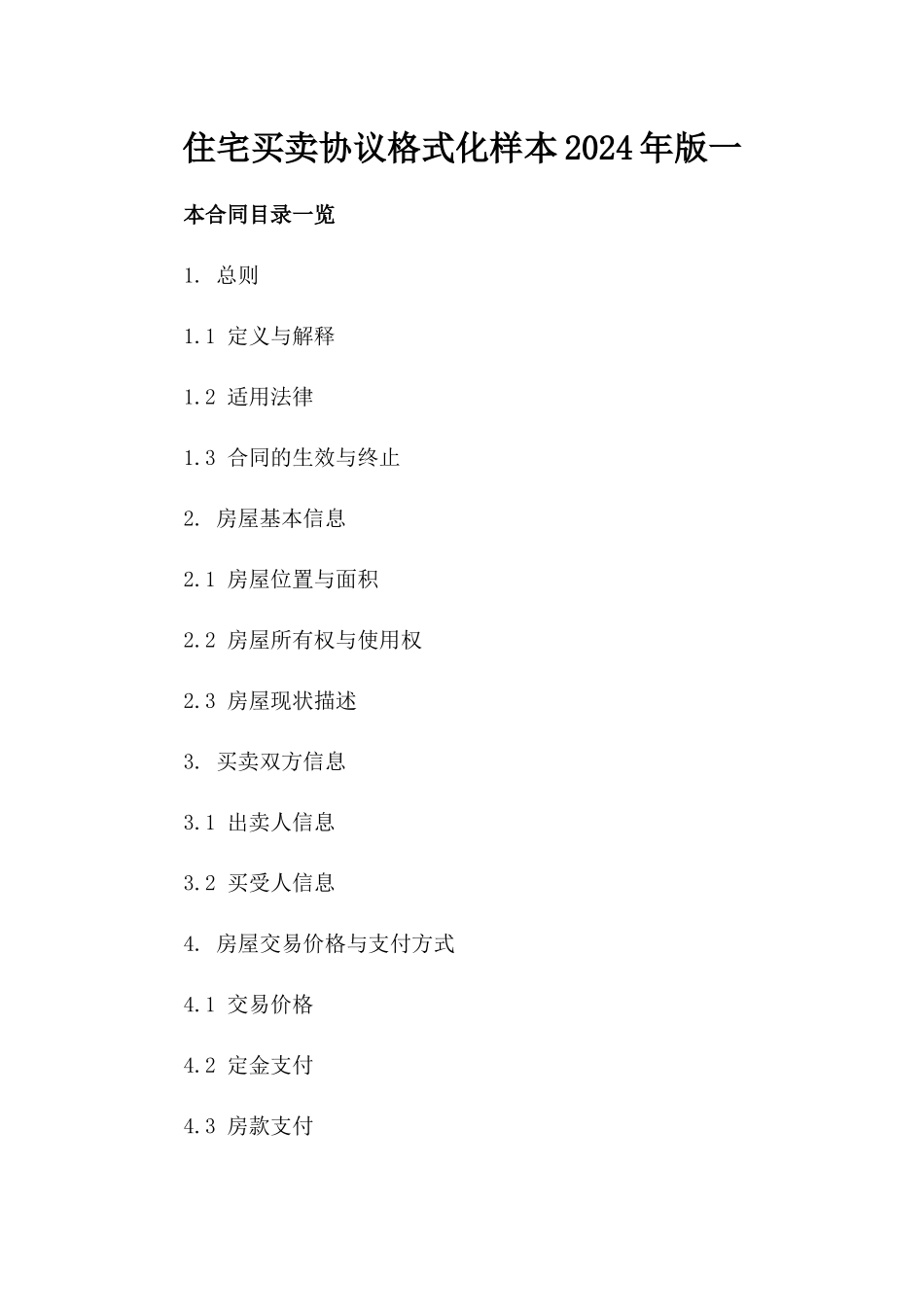 住宅买卖协议格式化样本2024年版一

本合同目录一览

1. 总则

1.1 定义与解释

1.2 适用法律

1.3 合同的生效与终止

2. 房屋基本信息

2.1 房屋位置与面积

2.2 房屋所有权与使用权

2.3 房屋现状描述

3. 买卖双方信息

3.1 出卖人信息

3.2 买受人信息

4. 房屋交易价格与支付方式

4.1 交易价格

4.2 定金支付

4.3 房款支付